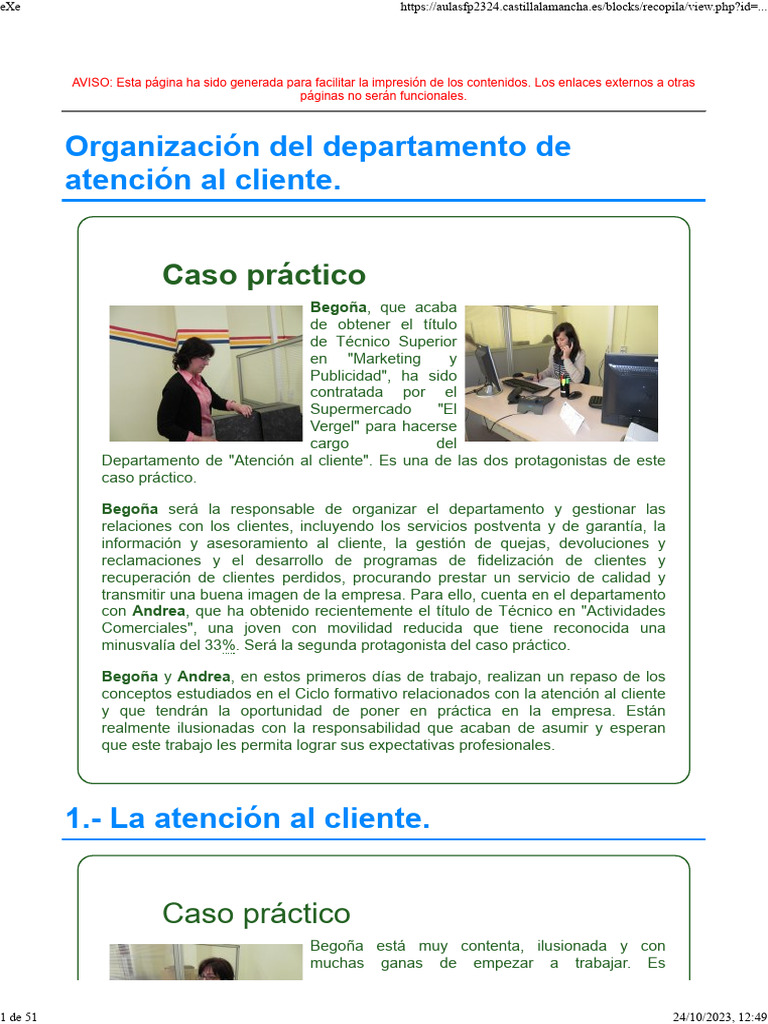 eXe

https://aulasfp2324.castillalamancha.es/blocks/recopila/view.php?id=...

AVISO: Esta página ha sido generada para facilitar la impresión de los contenidos. Los enlaces externos a otras páginas no serán funcionales.

Organización del departamento de atención al cliente.

Caso práctico

Begoña, que acaba de obtener el título de Técnico Superior en "Marketing y Publicidad", ha sido contratada por el Supermercado "El Vergel" para hacerse cargo del Departamento de "Atención al cliente". Es una de las dos protagonistas de este caso práctico.

Begoña será la responsable de organizar el departamento y gestionar las relaciones con los clientes, incluyendo los servicios postventa y de garantía, la información y asesoramiento al cliente, la gestión de quejas, devoluciones y reclamaciones y el desarrollo de programas de fidelización de clientes y recuperación de clientes perdidos, procurando prestar un servicio de calidad y transmitir una buena imagen de la empresa. Para ello, cuenta en el departamento con Andrea, que ha obtenido recientemente el título de Técnico en "Actividades Comerciales", una joven con movilidad reducida que tiene reconocida una minusvalía del 33%. Será la segunda protagonista del caso práctico.

Begoña y Andrea, en estos primeros días de trabajo, realizan un repaso de los conceptos estudiados en el Ciclo formativo relacionados con la atención al cliente y que tendrán la oportunidad de poner en práctica en la empresa. Están realmente ilusionadas con la responsabilidad que acaban de asumir y esperan que este trabajo les permita lograr sus expectativas profesionales.

1.- La atención al cliente.

Caso práctico

Begoña está muy contenta, ilusionada y con muchas ganas de empezar a trabajar. Es

1 de 51

24/10/2023, 12:49